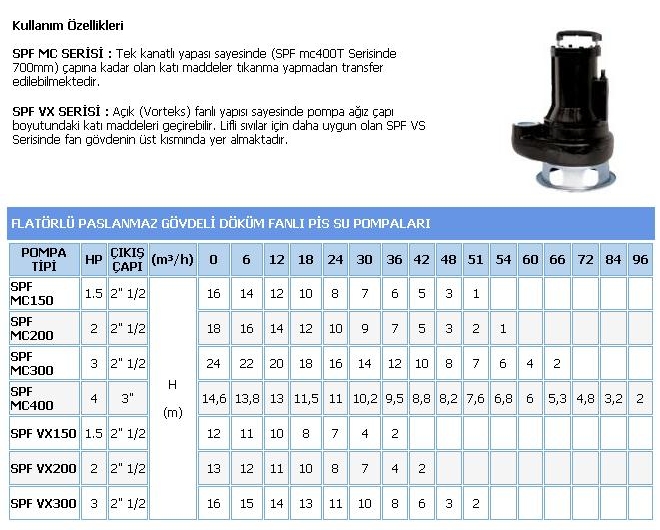 Kullanım Özellikleri

SPF MC SERİSİ : Tek kanatlı yapası sayesinde (SPF mc400T Serisinde 700mm) çapına kadar olan katı maddeler tıkanma yapmadan transfer edilebilmektedir.

SPF VX SERİSİ : Açık (Vorteks) fanlı yapısı sayesinde pompa ağız çapı boyutundaki katı maddeleri geçirebilir. Lifli sıvılar için daha uygun olan SPF VS Serisinde fan gövdenin üst kısmında yer almaktadır.

FLATÖRLÜ PASLANMAZ GÖVDELİ DÖKÜM FANLI PİS SU POMPALARI

| POMPA TİPİ | HP | ÇIKIŞ ÇAPI | (m³/h) | 0 | 6 | 12 | 18 | 24 | 30 | 36 | 42 | 48 | 51 | 54 | 60 | 66 | 72 | 84 | 96 |
|---|---|---|---|---|---|---|---|---|---|---|---|---|---|---|---|---|---|---|---|
| SPF MC150 | 1.5 | 2" 1/2 | H (m) | 16 | 14 | 12 | 10 | 8 | 7 | 6 | 5 | 3 | 1 | | | | | | |
| SPF MC200 | 2 | 2" 1/2 | | 18 | 16 | 14 | 12 | 10 | 9 | 7 | 5 | 3 | 2 | 1 | | | | | |
| SPF MC300 | 3 | 2" 1/2 | | 24 | 22 | 20 | 18 | 16 | 14 | 12 | 10 | 8 | 7 | 6 | 4 | 2 | | | |
| SPF MC400 | 4 | 3" | | 14,6 | 13,8 | 13 | 11,5 | 11 | 10,2 | 9,5 | 8,8 | 8,2 | 7,6 | 6,8 | 6 | 5,3 | 4,8 | 3,2 | 2 |
| SPF VX150 | 1.5 | 2" 1/2 | | 12 | 11 | 10 | 8 | 7 | 4 | 2 | | | | | | | | | |
| SPF VX200 | 2 | 2" 1/2 | | 13 | 12 | 11 | 10 | 8 | 7 | 4 | 2 | | | | | | | | |
| SPF VX300 | 3 | 2" 1/2 | | 16 | 15 | 14 | 13 | 11 | 10 | 8 | 6 | 3 | 2 | | | | | | |